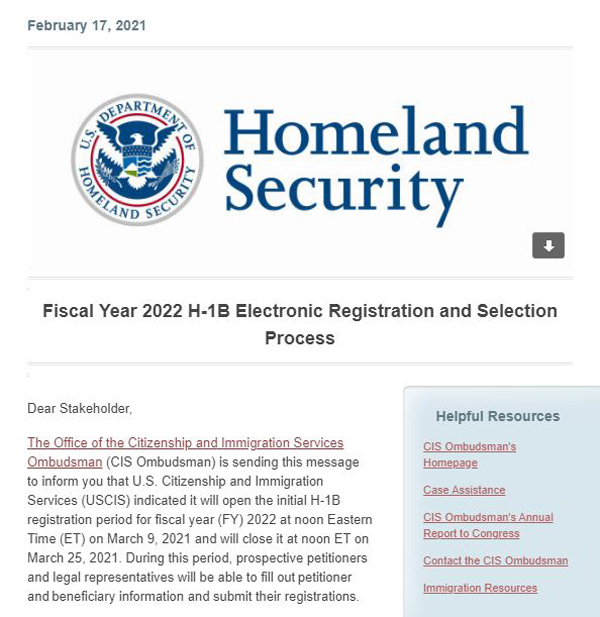 February 17, 2021

U.S. DEPARTMENT OF HOMELAND SECURITY

Homeland Security

Fiscal Year 2022 H-1B Electronic Registration and Selection Process

Dear Stakeholder,

The Office of the Citizenship and Immigration Services Ombudsman (CIS Ombudsman) is sending this message to inform you that U.S. Citizenship and Immigration Services (USCIS) indicated it will open the initial H-1B registration period for fiscal year (FY) 2022 at noon Eastern Time (ET) on March 9, 2021 and will close it at noon ET on March 25, 2021. During this period, prospective petitioners and legal representatives will be able to fill out petitioner and beneficiary information and submit their registrations.

Helpful Resources

CIS Ombudsman's Homepage

Case Assistance

CIS Ombudsman's Annual Report to Congress

Contact the CIS Ombudsman

Immigration Resources